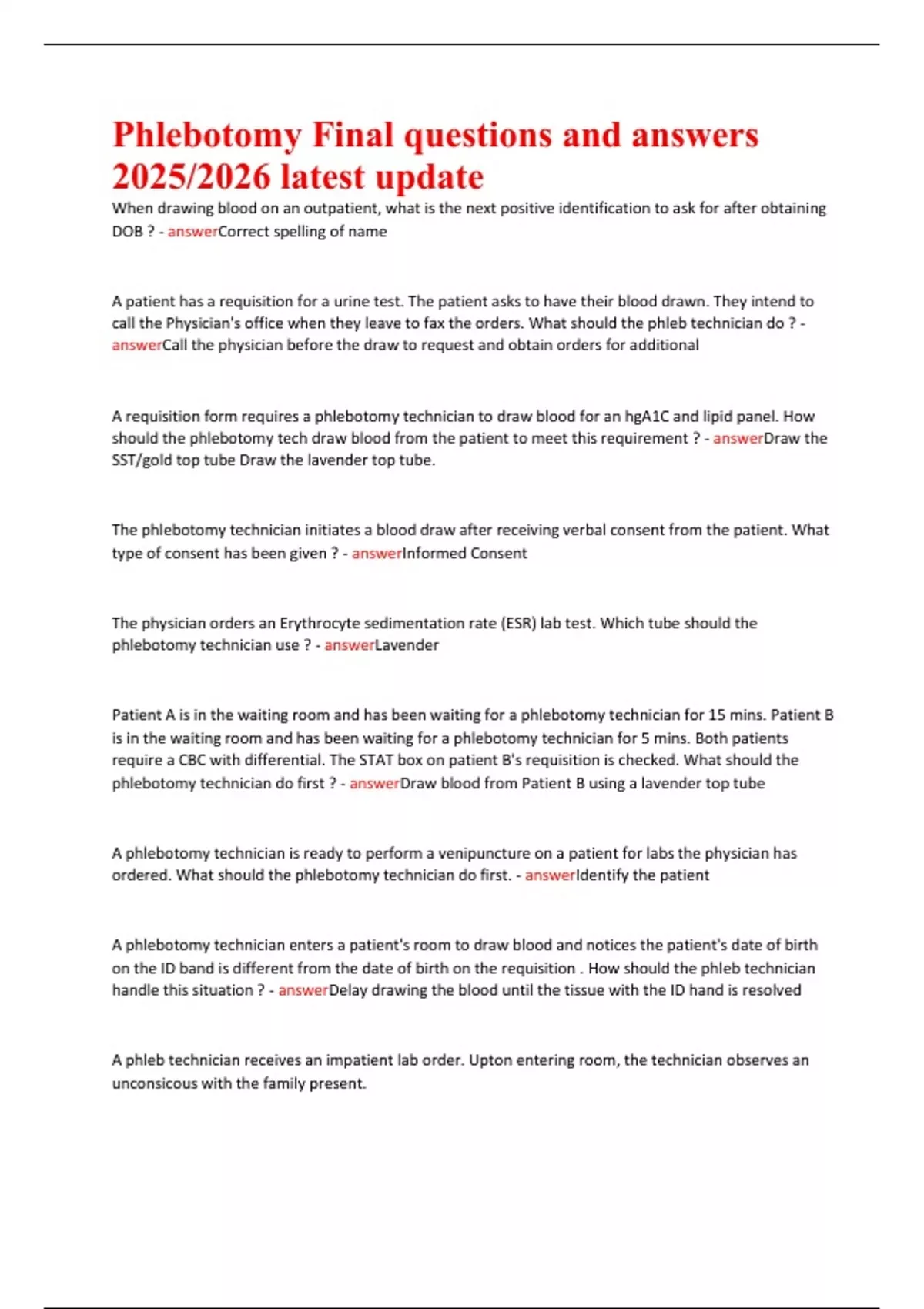 Phlebotomy Final questions and answers 2025/2026 latest update

When drawing blood on an outpatient, what is the next positive identification to ask for after obtaining DOB ? - answerCorrect spelling of name

A patient has a requisition for a urine test. The patient asks to have their blood drawn. They intend to call the Physician's office when they leave to fax the orders. What should the phleb technician do ? - answerCall the physician before the draw to request and obtain orders for additional

A requisition form requires a phlebotomy technician to draw blood for an hgA1C and lipid panel. How should the phlebotomy tech draw blood from the patient to meet this requirement ? - answerDraw the SST/gold top tube Draw the lavender top tube.

The phlebotomy technician initiates a blood draw after receiving verbal consent from the patient. What type of consent has been given ? - answerInformed Consent

The physician orders an Erythrocyte sedimentation rate (ESR) lab test. Which tube should the phlebotomy technician use ? - answerLavender

Patient A is in the waiting room and has been waiting for a phlebotomy technician for 15 mins. Patient B is in the waiting room and has been waiting for a phlebotomy technician for 5 mins. Both patients require a CBC with differential. The STAT box on patient B's requisition is checked. What should the phlebotomy technician do first ? - answerDraw blood from Patient B using a lavender top tube

A phlebotomy technician is ready to perform a venipuncture on a patient for labs the physician has ordered. What should the phlebotomy technician do first. - answerIdentify the patient

A phlebotomy technician enters a patient's room to draw blood and notices the patient's date of birth on the ID band is different from the date of birth on the requisition . How should the phleb technician handle this situation ? - answerDelay drawing the blood until the tissue with the ID hand is resolved

A phleb technician receives an impatient lab order. Upton entering room, the technician observes an unconsicous with the family present.